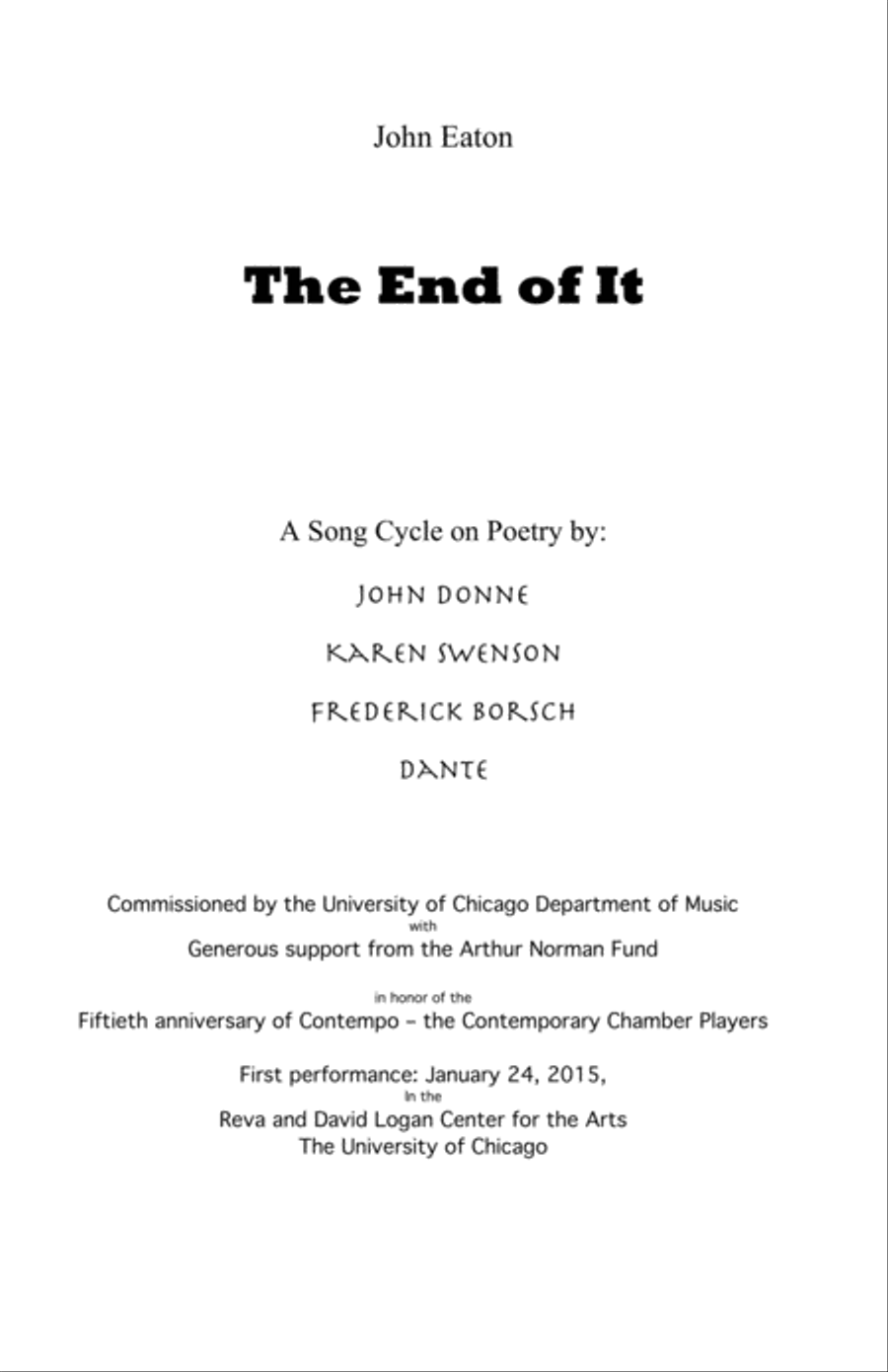 John Eaton

The End of It

A Song Cycle on Poetry by:

JOHN DONNE

KAREN SWENSON

FREDERICK BORSCH

DANTE

Commissioned by the University of Chicago Department of Music
with
Generous support from the Arthur Norman Fund

in honor of the
Fiftieth anniversary of Contempo – the Contemporary Chamber Players

First performance: January 24, 2015,
In the
Reva and David Logan Center for the Arts
The University of Chicago